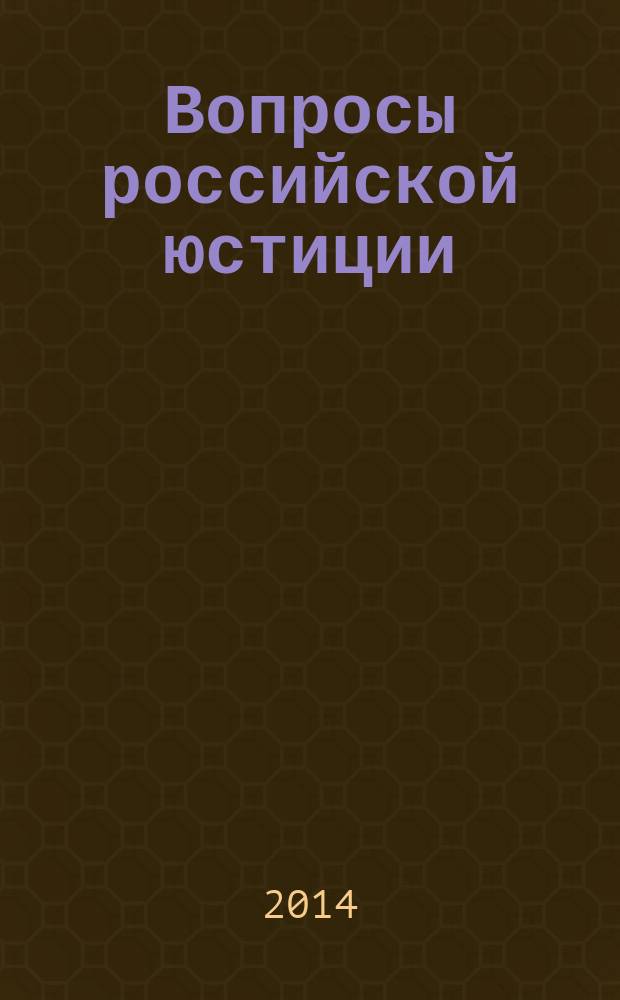 Вопросы российской юстиции

2014